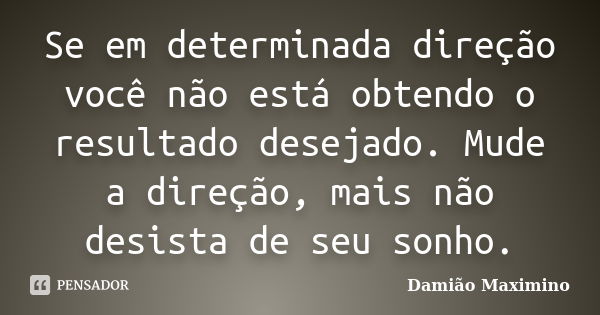 Se em determinada direção você não está obtendo o resultado desejado. Mude a direção, mais não desista de seu sonho.

PENSADOR

Damião Maximino